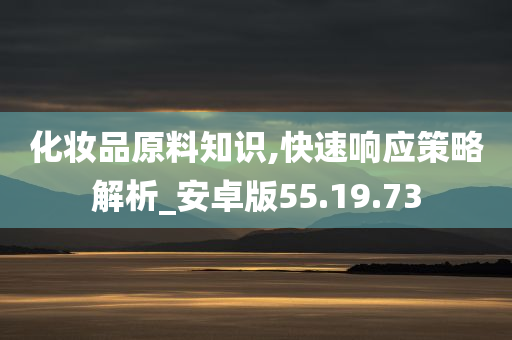 化妆品原料知识,快速响应策略解析_安卓版55.19.73